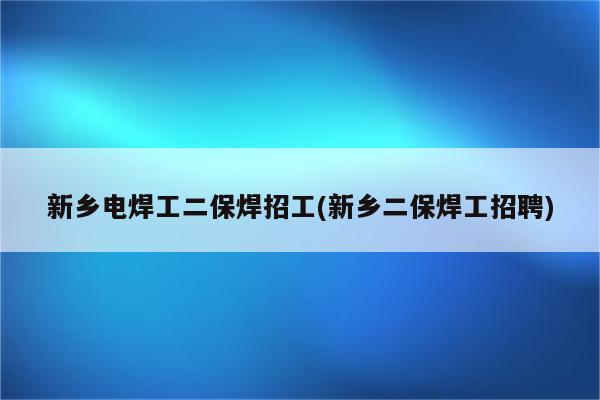 新乡电焊工二保焊招工(新乡二保焊工招聘)